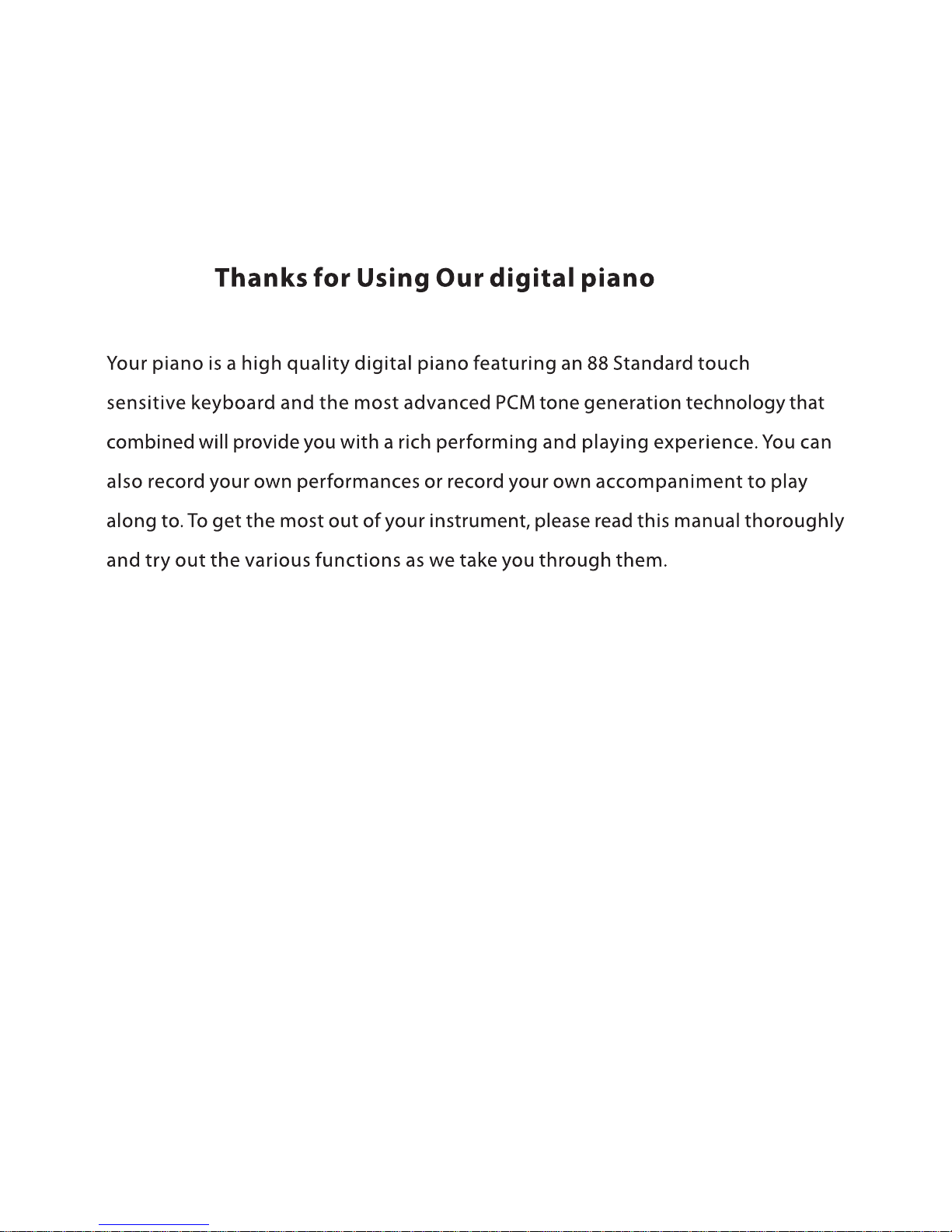 Thanks for Using Our digital piano

Your piano is a high quality digital piano featuring an 88 Standard touch sensitive keyboard and the most advanced PCM tone generation technology that combined will provide you with a rich performing and playing experience. You can also record your own performances or record your own accompaniment to play along to. To get the most out of your instrument, please read this manual thoroughly and try out the various functions as we take you through them.